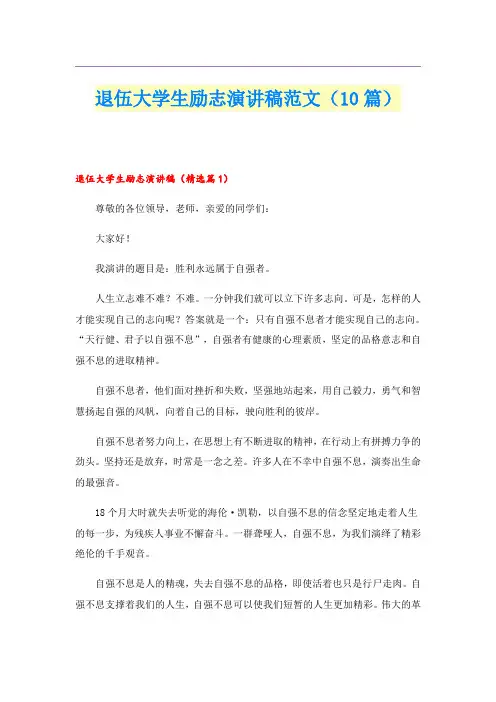 退伍大学生励志演讲稿范文（10篇）

退伍大学生励志演讲稿（精选篇1）

尊敬的各位领导、老师、亲爱的同学们：

大家好！

我演讲的题目是：胜利永远属于自强者。

人生立志难不难？不难。一分钟我们就可以立下许多志向。可是，怎样的人才能实现自己的志向呢？答案就是一个：只有自强不息者才能实现自己的志向。“天行健、君子以自强不息”，自强者有健康的心理素质、坚定的品格意志和自强不息的进取精神。

自强不息者，他们面对挫折和失败，坚强地站起来，用自己毅力，勇气和智慧扬起自强的风帆，向着自己的目标，驶向胜利的彼岸。

自强不息者努力向上，在思想上有不断进取的精神，在行动上有拼搏力争的劲头。坚持还是放弃，时常是一念之差。许多人在不幸中自强不息，演奏出生命的最强音。

18个月大时就失去听觉的海伦·凯勒，以自强不息的信念坚定地走着人生的每一步，为残疾人事业不懈奋斗。一群聋哑人，自强不息，为我们演绎了精彩绝伦的千手观音。

自强不息是人的精魂，失去自强不息的品格，即使活着也只是行尸走肉。自强不息支撑着我们的人生，自强不息可以使我们短暂的人生更加精彩。伟大的革